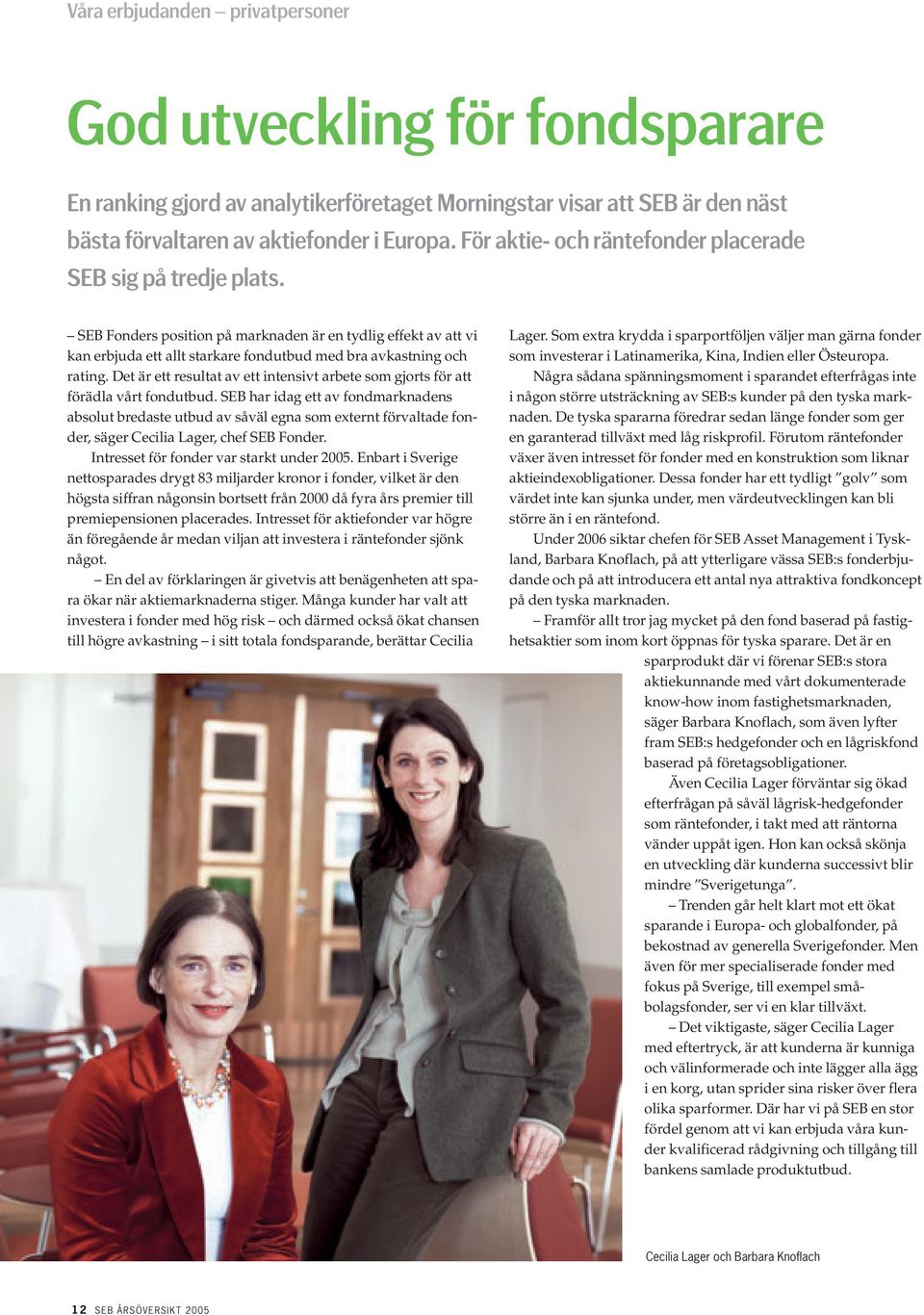 Våra erbjudanden – privatpersoner

God utveckling för fondsparare

En ranking gjord av analytikerföretaget Morningstar visar att SEB är den näst bästa förvaltaren av aktiefonder i Europa. För aktie- och räntefonder placerade SEB sig på tredje plats.

– SEB Fonders position på marknaden är en tydlig effekt av att vi kan erbjuda ett allt starkare fondutbud med bra avkastning och rating. Det är ett resultat av ett intensivt arbete som gjorts för att förädla vårt fondutbud. SEB har idag ett av fondmarknadens absolut bredaste utbud av såväl egna som externt förvaltade fonder, säger Cecilia Lager, chef SEB Fonder.

Intresset för fonder var starkt under 2005. Enbart i Sverige nettosparades drygt 83 miljarder kronor i fonder, vilket är den högsta siffran någonsin bortsett från 2000 då fyra års premier till premiepensionen placerades. Intresset för aktiefonder var högre än föregående år medan viljan att investera i räntefonder sjönk något.

– En del av förklaringen är givetvis att benägenheten att spara ökar när aktiemarknaderna stiger. Många kunder har valt att investera i fonder med hög risk – och därmed också ökat chansen till högre avkastning – i sitt totala fondsparande, berättar Cecilia Lager. Som extra krydda i sparportföljen väljer man gärna fonder som investerar i Latinamerika, Kina, Indien eller Östeuropa.

Några sådana spänningsmoment i sparandet efterfrågas inte i någon större utsträckning av SEB:s kunder på den tyska marknaden. De tyska spararna föredrar sedan länge fonder som ger en garanterad tillväxt med låg riskprofil. Förutom räntefonder växer även intresset för fonder med en konstruktion som liknar aktieindexobligationer. Dessa fonder har ett tydligt ”golv” som värdet inte kan sjunka under, men värdeutvecklingen kan bli större än i en räntefond.

Under 2006 siktar chefen för SEB Asset Management i Tyskland, Barbara Knoflach, på att ytterligare vässa SEB:s fonderbjudande och på att introducera ett antal nya attraktiva fondkoncept på den tyska marknaden.

– Framför allt tror jag mycket på den fond baserad på fastighetsaktier som inom kort öppnas för tyska sparare. Det är en sparprodukt där vi förenar SEB:s stora aktiekunnande med vårt dokumenterade know-how inom fastighetsmarknaden, säger Barbara Knoflach, som även lyfter fram SEB:s hedgefonder och en lågriskfond baserad på företagsobligationer.

Även Cecilia Lager förväntar sig ökad efterfrågan på såväl lågrisk-hedgefonder som räntefonder, i takt med att räntorna vänder uppåt igen. Hon kan också skönja en utveckling där kunderna successivt blir mindre ”Sverigetunga”.

– Trenden går helt klart mot ett ökat sparande i Europa- och globalfonder, på bekostnad av generella Sverigefonder. Men även för mer specialiserade fonder med fokus på Sverige, till exempel småbolagsfonder, ser vi en klar tillväxt.

– Det viktigaste, säger Cecilia Lager med eftertryck, är att kunderna är kunniga och välinformerade och inte lägger alla ägg i en korg, utan sprider sina risker över flera olika sparformer. Där har vi på SEB en stor fördel genom att vi kan erbjuda våra kunder kvalificerad rådgivning och tillgång till bankens samlade produktutbud.

Cecilia Lager och Barbara Knoflach

12 SEB ÅRSÖVERSIKT 2005